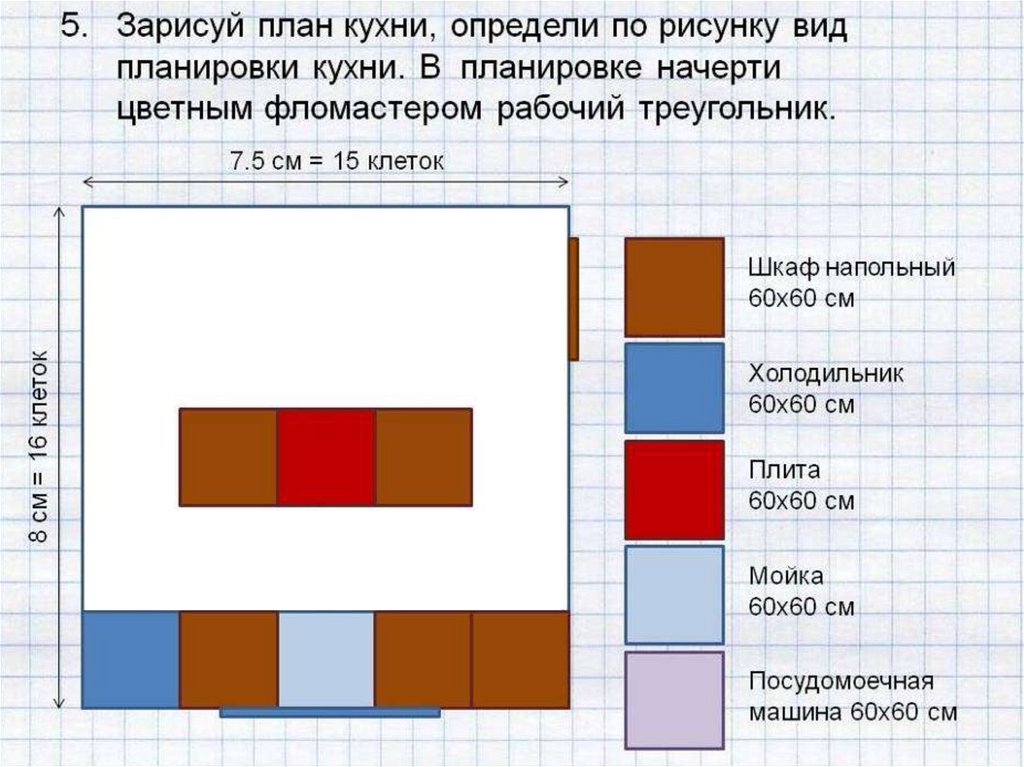 5. Зарисуй план кухни, определи по рисунку вид планировки кухни. В планировке начерти цветным фломастером рабочий треугольник.

7.5 см = 15 клеток

8 см = 16 клеток

Шкаф напольный 60х60 см

Холодильник 60х60 см

Плита 60х60 см

Мойка 60х60 см

Посудомоечная машина 60х60 см